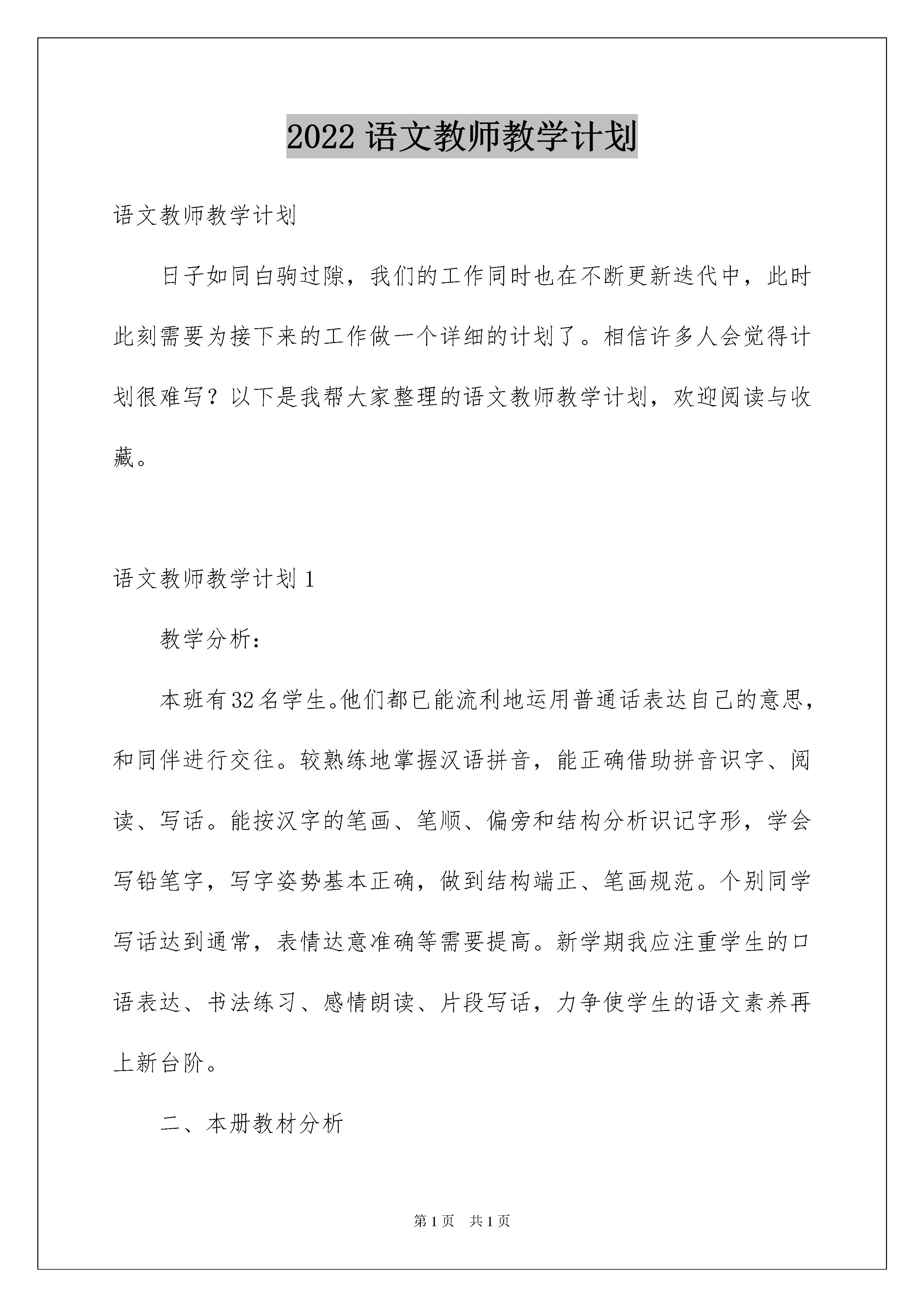 2022 语文教师教学计划

语文教师教学计划

日子如同白驹过隙，我们的工作同时也在不断更新迭代中，此时此刻需要为接下来的工作做一个详细的计划了。相信许多人会觉得计划很难写？以下是我帮大家整理的语文教师教学计划，欢迎阅读与收藏。

语文教师教学计划 1

教学分析：

本班有 32 名学生。他们都已能流利地运用普通话表达自己的意思，和同伴进行交往。较熟练地掌握汉语拼音，能正确借助拼音识字、阅读、写话。能按汉字的笔画、笔顺、偏旁和结构分析识记字形，学会写铅笔字，写字姿势基本正确，做到结构端正、笔画规范。个别同学写话达到通常，表情达意准确等需要提高。新学期我应注重学生的口语表达、书法练习、感情朗读、片段写话，力争使学生的语文素养再上新台阶。

二、本册教材分析

第 1 页　共 1 页